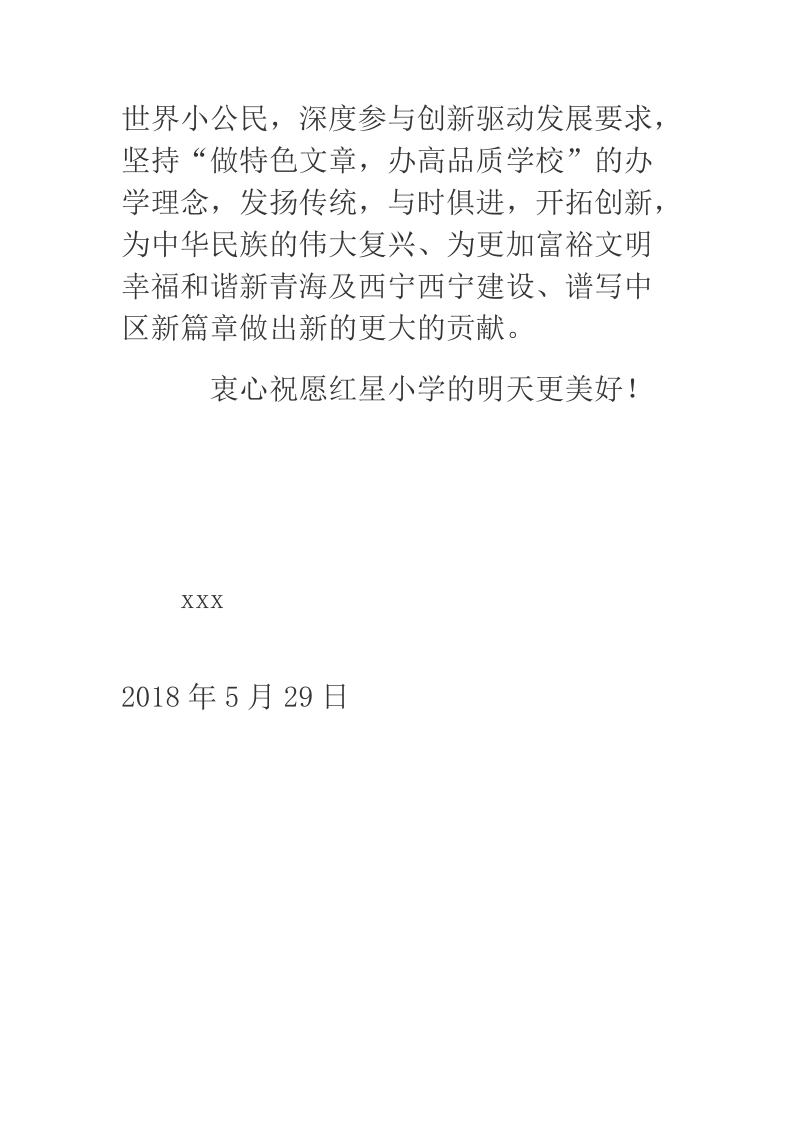 世界小公民，深度参与创新驱动发展要求，坚持“做特色文章，办高品质学校”的办学理念，发扬传统，与时俱进，开拓创新，为中华民族的伟大复兴、为更加富裕文明幸福和谐新青海及西宁西宁建设、谱写中区新篇章做出新的更大的贡献。

衷心祝愿红星小学的明天更美好！

xxx

2018 年 5 月 29 日